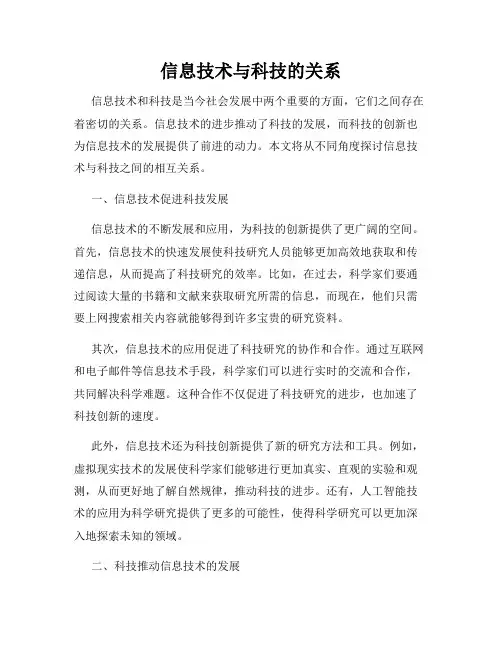 信息技术与科技的关系

信息技术和科技是当今社会发展中两个重要的方面，它们之间存在着密切的关系。信息技术的进步推动了科技的发展，而科技的创新也为信息技术的发展提供了前进的动力。本文将从不同角度探讨信息技术与科技之间的相互关系。

一、信息技术促进科技发展

信息技术的不断发展和应用，为科技的创新提供了更广阔的空间。首先，信息技术的快速发展使科技研究人员能够更加高效地获取和传递信息，从而提高了科技研究的效率。比如，在过去，科学家们要通过阅读大量的书籍和文献来获取研究所需的信息，而现在，他们只需要上网搜索相关内容就能够得到许多宝贵的研究资料。

其次，信息技术的应用促进了科技研究的协作和合作。通过互联网和电子邮件等信息技术手段，科学家们可以进行实时的交流和合作，共同解决科学难题。这种合作不仅促进了科技研究的进步，也加速了科技创新的速度。

此外，信息技术还为科技创新提供了新的研究方法和工具。例如，虚拟现实技术的发展使科学家们能够进行更加真实、直观的实验和观测，从而更好地了解自然规律，推动科技的进步。还有，人工智能技术的应用为科学研究提供了更多的可能性，使得科学研究可以更加深入地探索未知的领域。

二、科技推动信息技术的发展